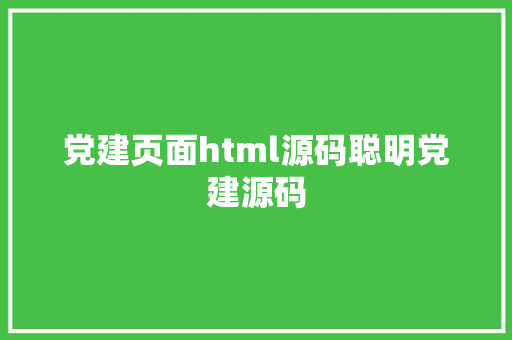 党建页面html源码聪明党建源码